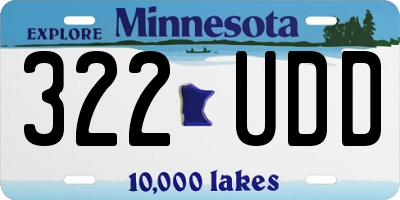 EXPLORE Minnesota

322 UDD

10,000 lakes